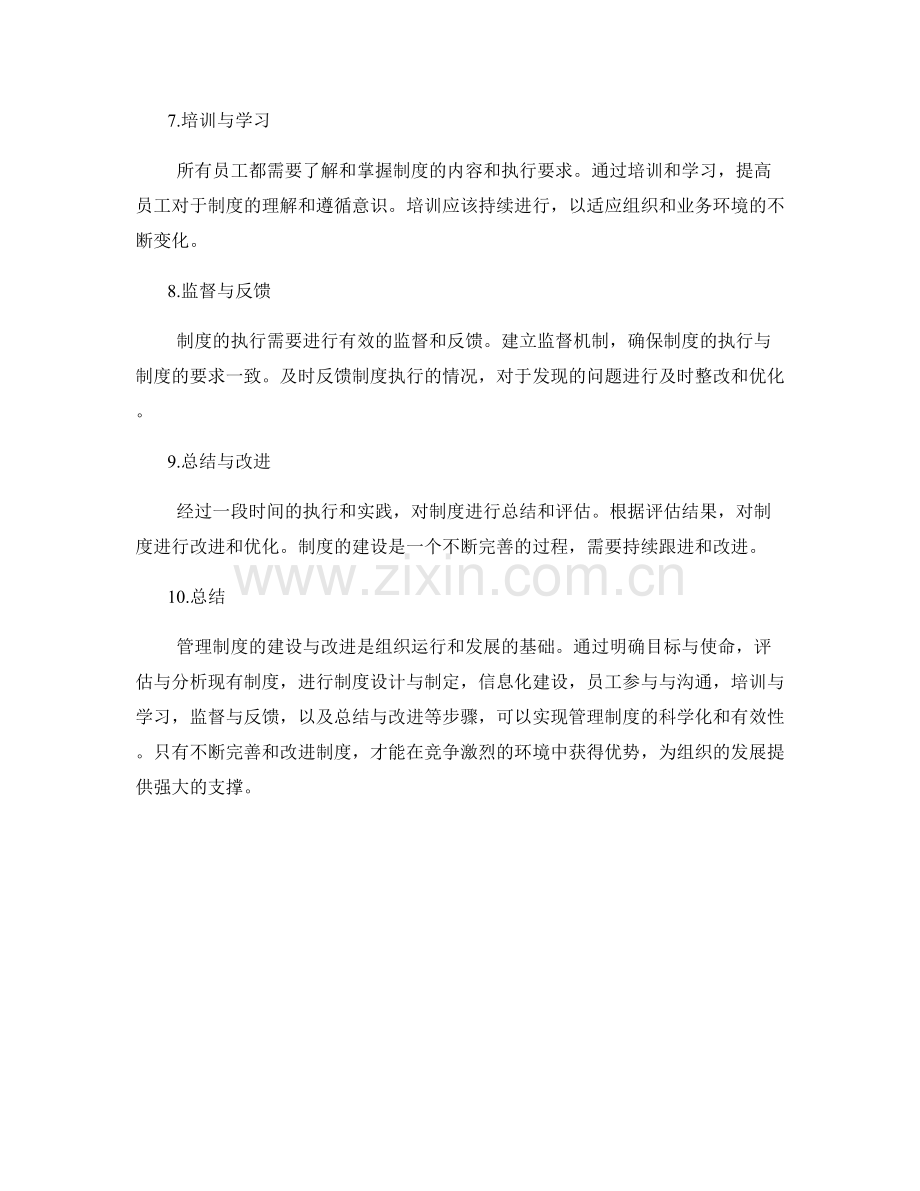 7.培训与学习

所有员工都需要了解和掌握制度的内容和执行要求。通过培训和学习，提高员工对于制度的理解和遵循意识。培训应该持续进行，以适应组织和业务环境的不断变化。

8.监督与反馈

制度的执行需要进行有效的监督和反馈。建立监督机制，确保制度的执行与制度的要求一致。及时反馈制度执行的情况，对于发现的问题进行及时整改和优化。

9.总结与改进

经过一段时间的执行和实践，对制度进行总结和评估。根据评估结果，对制度进行改进和优化。制度的建设是一个不断完善的过程，需要持续跟进和改进。

10.总结

管理制度的建设与改进是组织运行和发展的基础。通过明确目标与使命，评估与分析现有制度，进行制度设计与制定，信息化建设，员工参与与沟通，培训与学习，监督与反馈，以及总结与改进等步骤，可以实现管理制度的科学化和有效性。只有不断完善和改进制度，才能在竞争激烈的环境中获得优势，为组织的发展提供强大的支撑。

www.zixin.com.cn